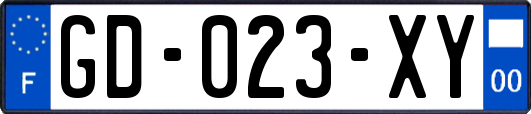 F

GD-023-XY

00